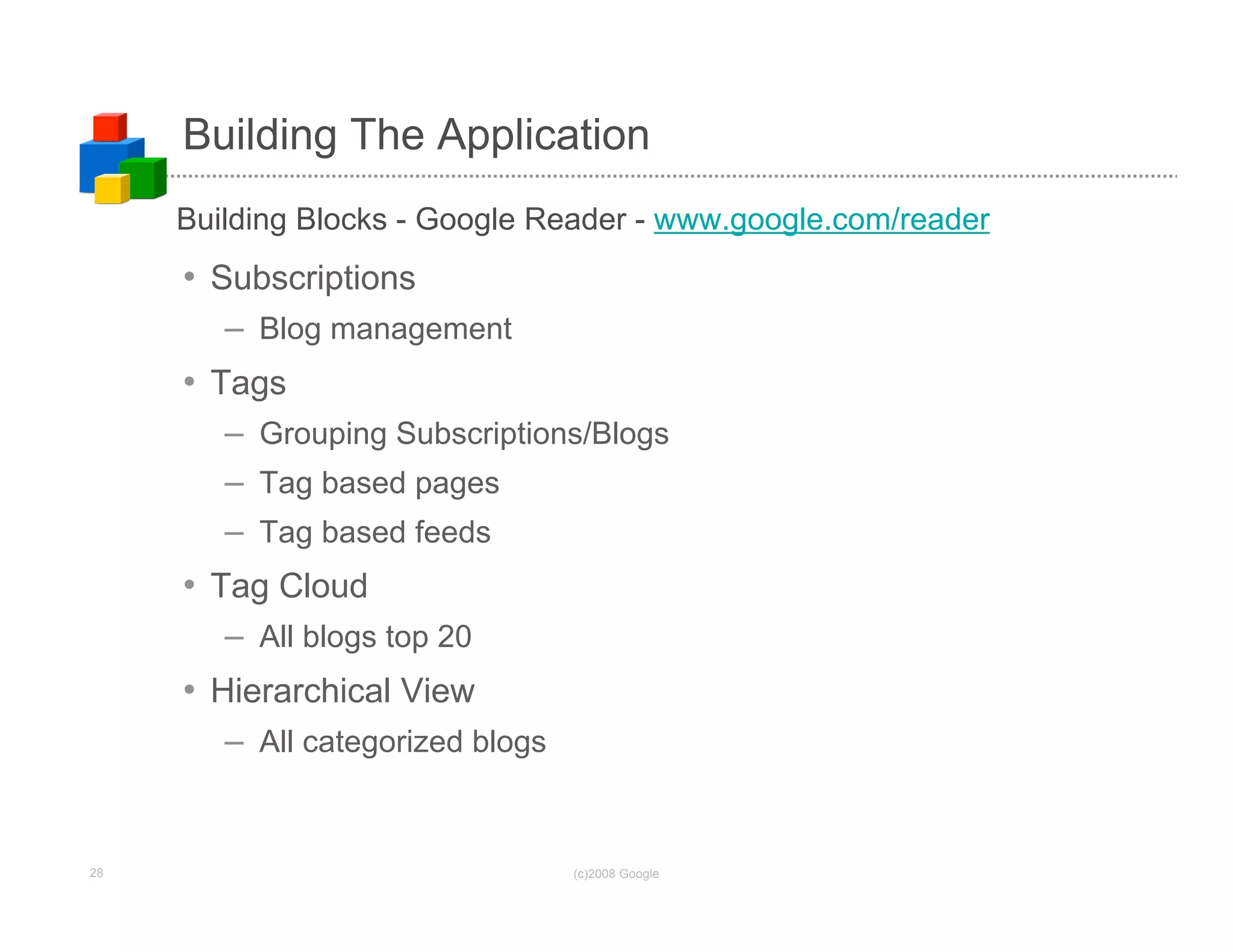 Building The Application

Building Blocks - Google Reader - www.google.com/reader

• Subscriptions
– Blog management
• Tags
– Grouping Subscriptions/Blogs
– Tag based pages
– Tag based feeds
• Tag Cloud
– All blogs top 20
• Hierarchical View
– All categorized blogs

28

(c)2008 Google